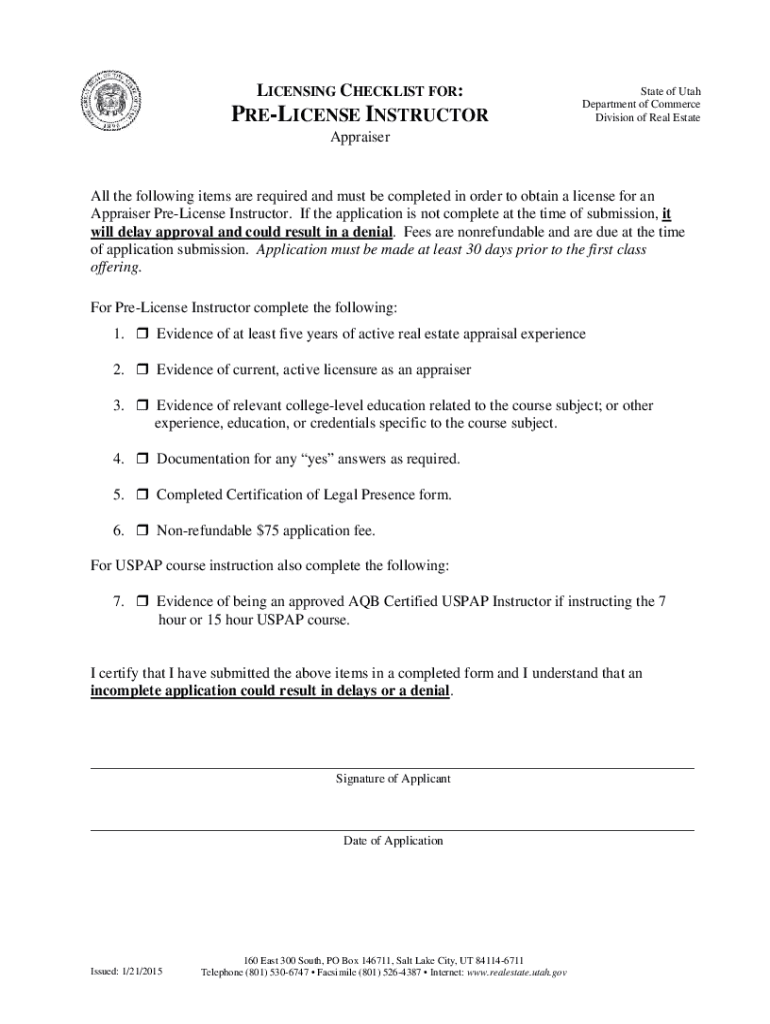 LICENSING CHECKLIST FOR:
PRE-LICENSE INSTRUCTOR
Appraiser

State of Utah
Department of Commerce
Division of Real Estate

All the following items are required and must be completed in order to obtain a license for an Appraiser Pre-License Instructor. If the application is not complete at the time of submission, it will delay approval and could result in a denial. Fees are nonrefundable and are due at the time of application submission. Application must be made at least 30 days prior to the first class offering.

For Pre-License Instructor complete the following:

1. ❒ Evidence of at least five years of active real estate appraisal experience

2. ❒ Evidence of current, active licensure as an appraiser

3. ❒ Evidence of relevant college-level education related to the course subject; or other experience, education, or credentials specific to the course subject.

4. ❒ Documentation for any "yes" answers as required.

5. ❒ Completed Certification of Legal Presence form.

6. ❒ Non-refundable $75 application fee.

For USPAP course instruction also complete the following:

7. ❒ Evidence of being an approved AQB Certified USPAP Instructor if instructing the 7 hour or 15 hour USPAP course.

I certify that I have submitted the above items in a completed form and I understand that an incomplete application could result in delays or a denial.

Signature of Applicant

Date of Application

Issued: 1/21/2015

160 East 300 South, PO Box 146711, Salt Lake City, UT 84114-6711
Telephone (801) 530-6747 • Facsimile (801) 526-4387 • Internet: www.realestate.utah.gov